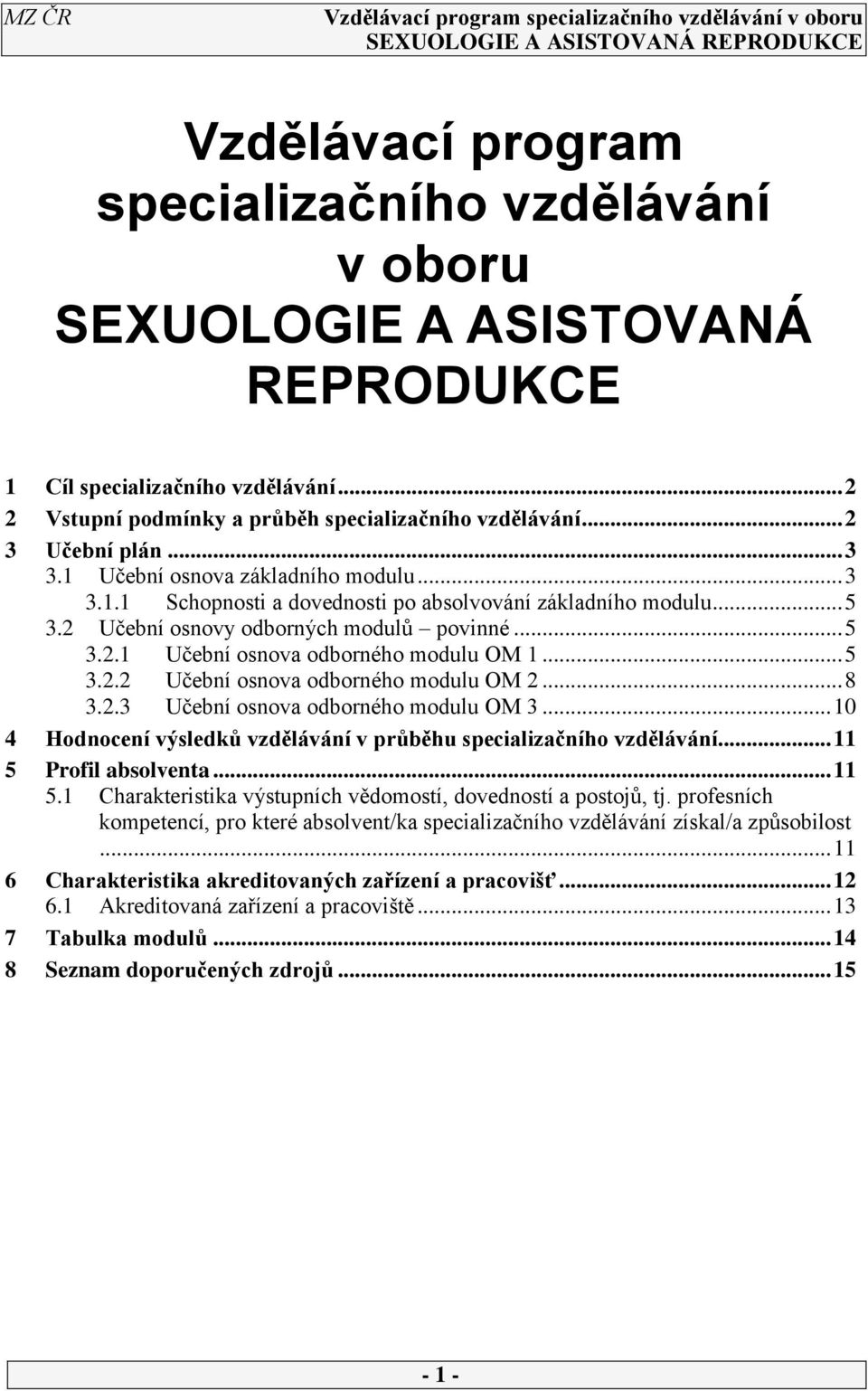 MZ ČR

Vzdělávací program specializačního vzdělávání v oboru SEXUOLOGIE A ASISTOVANÁ REPRODUKCE

Vzdělávací program specializačního vzdělávání v oboru SEXUOLOGIE A ASISTOVANÁ REPRODUKCE

1 Cíl specializačního vzdělávání...2
2 Vstupní podmínky a průběh specializačního vzdělávání...2
3 Učební plán...3
3.1 Učební osnova základního modulu...3
3.1.1 Schopnosti a dovednosti po absolvování základního modulu...5
3.2 Učební osnovy odborných modulů – povinné...5
3.2.1 Učební osnova odborného modulu OM 1...5
3.2.2 Učební osnova odborného modulu OM 2...8
3.2.3 Učební osnova odborného modulu OM 3...10
4 Hodnocení výsledků vzdělávání v průběhu specializačního vzdělávání...11
5 Profil absolventa...11
5.1 Charakteristika výstupních vědomostí, dovedností a postojů, tj. profesních kompetencí, pro které absolvent/ka specializačního vzdělávání získal/a způsobilost...11
6 Charakteristika akreditovaných zařízení a pracovišť...12
6.1 Akreditovaná zařízení a pracoviště...13
7 Tabulka modulů...14
8 Seznam doporučených zdrojů...15

- 1 -